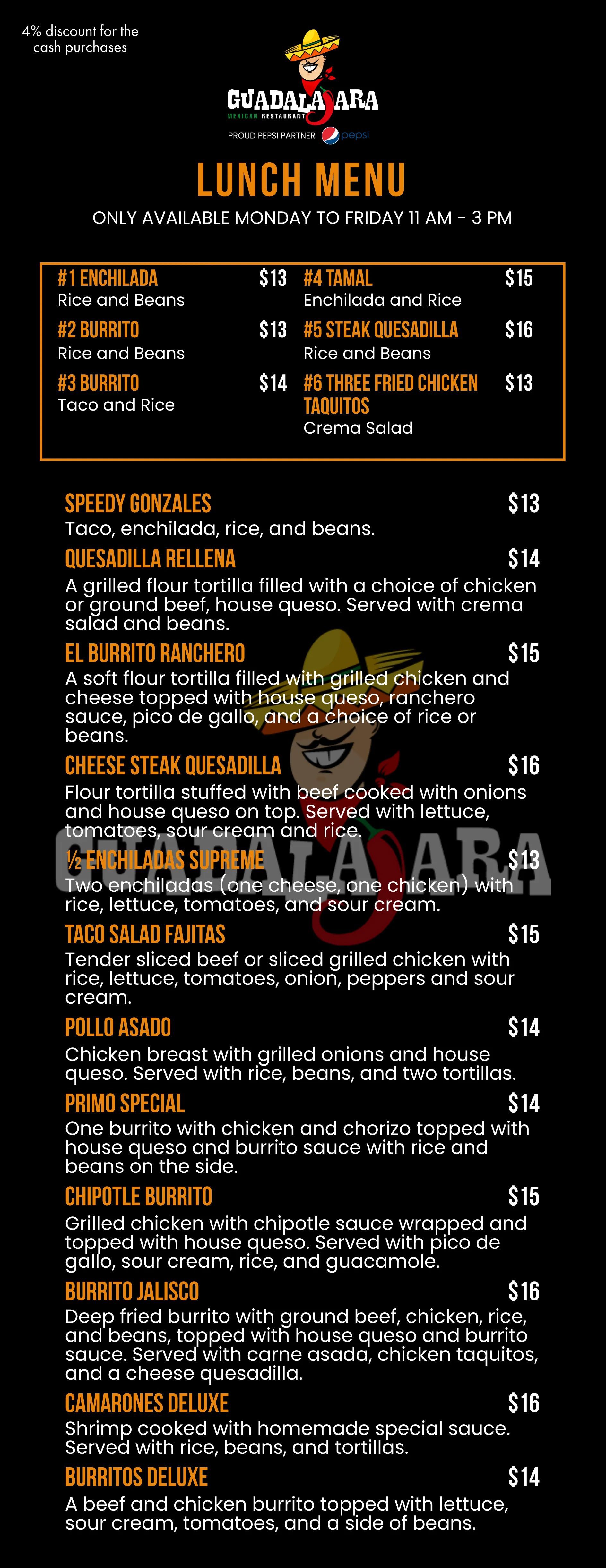 4% discount for the cash purchases

GUADALAJARA
MEXICAN RESTAURANT
PROUD PEPSI PARTNER pepsi

LUNCH MENU
ONLY AVAILABLE MONDAY TO FRIDAY 11 AM - 3 PM

#1 ENCHILADA $13
Rice and Beans

#2 BURRITO $13
Rice and Beans

#3 BURRITO $14
Taco and Rice

#4 TAMAL $15
Enchilada and Rice

#5 STEAK QUESADILLA $16
Rice and Beans

#6 THREE FRIED CHICKEN TAQUITOS $13
Crema Salad

SPEEDY GONZALES $13
Taco, enchilada, rice, and beans.

QUESADILLA RELLENA $14
A grilled flour tortilla filled with a choice of chicken or ground beef, house queso. Served with crema salad and beans.

EL BURRITO RANCHERO $15
A soft flour tortilla filled with grilled chicken and cheese topped with house queso, ranchero sauce, pico de gallo, and a choice of rice or beans.

CHEESE STEAK QUESADILLA $16
Flour tortilla stuffed with beef cooked with onions and house queso on top. Served with lettuce, tomatoes, sour cream and rice.

½ ENCHILADAS SUPREME $13
Two enchiladas (one cheese, one chicken) with rice, lettuce, tomatoes, and sour cream.

TACO SALAD FAJITAS $15
Tender sliced beef or sliced grilled chicken with rice, lettuce, tomatoes, onion, peppers and sour cream.

POLLO ASADO $14
Chicken breast with grilled onions and house queso. Served with rice, beans, and two tortillas.

PRIMO SPECIAL $14
One burrito with chicken and chorizo topped with house queso and burrito sauce with rice and beans on the side.

CHIPOTLE BURRITO $15
Grilled chicken with chipotle sauce wrapped and topped with house queso. Served with pico de gallo, sour cream, rice, and guacamole.

BURRITO JALISCO $16
Deep fried burrito with ground beef, chicken, rice, and beans, topped with house queso and burrito sauce. Served with carne asada, chicken taquitos, and a cheese quesadilla.

CAMARONES DELUXE $16
Shrimp cooked with homemade special sauce. Served with rice, beans, and tortillas.

BURRITOS DELUXE $14
A beef and chicken burrito topped with lettuce, sour cream, tomatoes, and a side of beans.

GUADALAJARA